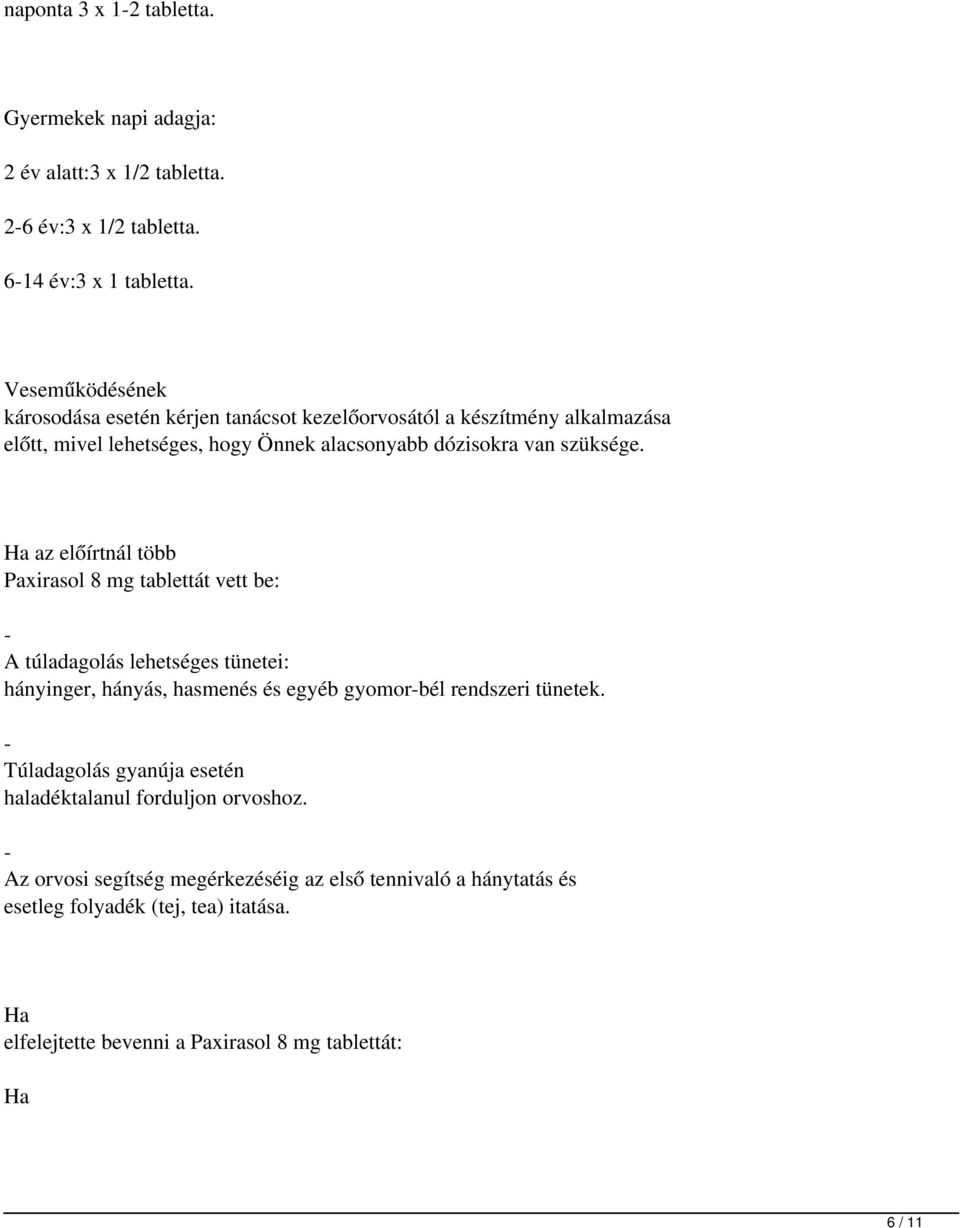 naponta 3 x 1-2 tabletta.

Gyermekek napi adagja:

2 év alatt:3 x 1/2 tabletta.

2-6 év:3 x 1/2 tabletta.

6-14 év:3 x 1 tabletta.

Veseműködésének
károsodása esetén kérjen tanácsot kezelőorvosától a készítmény alkalmazása előtt, mivel lehetséges, hogy Önnek alacsonyabb dózisokra van szüksége.

Ha az előírtnál több
Paxirasol 8 mg tablettát vett be:

-
A túladagolás lehetséges tünetei:
hányinger, hányás, hasmenés és egyéb gyomor-bél rendszeri tünetek.

-
Túladagolás gyanúja esetén
haladéktalanul forduljon orvoshoz.

-
Az orvosi segítség megérkezéséig az első tennivaló a hánytatás és esetleg folyadék (tej, tea) itatása.

Ha
elfelejtette bevenni a Paxirasol 8 mg tablettát:

Ha

6 / 11